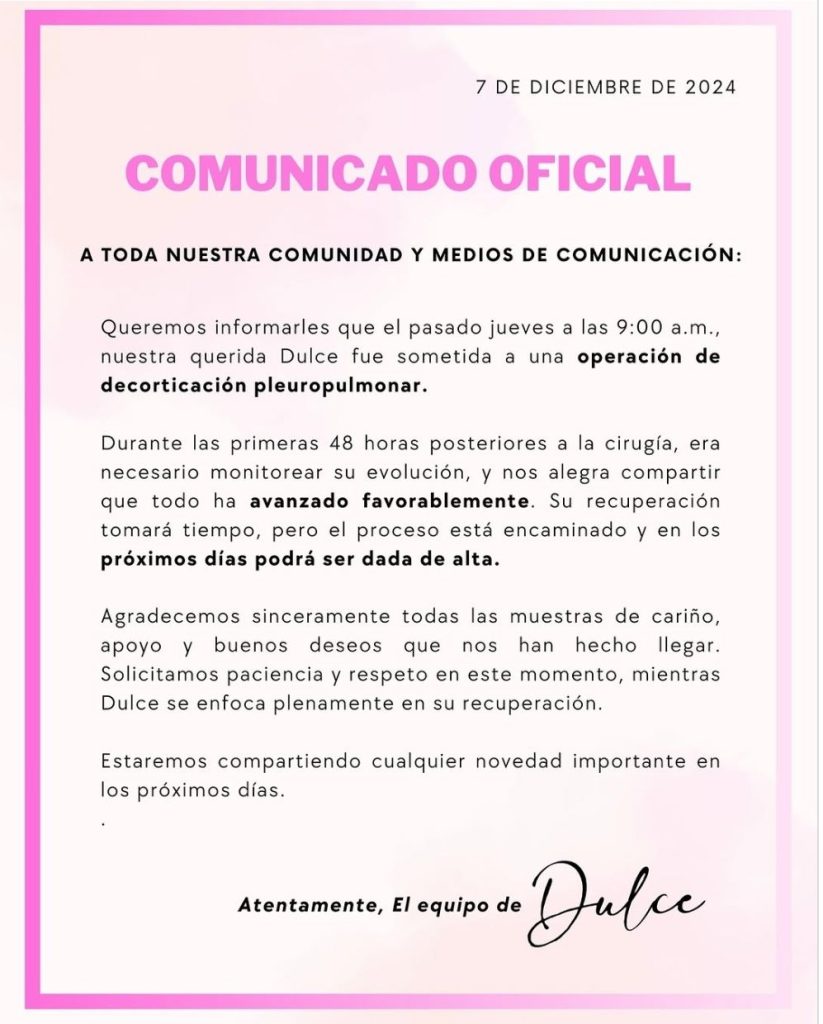 7 DE DICIEMBRE DE 2024

COMUNICADO OFICIAL

A TODA NUESTRA COMUNIDAD Y MEDIOS DE COMUNICACIÓN:

Queremos informarles que el pasado jueves a las 9:00 a.m., nuestra querida Dulce fue sometida a una operación de decorticación pleuropulmonar.

Durante las primeras 48 horas posteriores a la cirugía, era necesario monitorear su evolución, y nos alegra compartir que todo ha avanzado favorablemente. Su recuperación tomará tiempo, pero el proceso está encaminado y en los próximos días podrá ser dada de alta.

Agradecemos sinceramente todas las muestras de cariño, apoyo y buenos deseos que nos han hecho llegar. Solicitamos paciencia y respeto en este momento, mientras Dulce se enfoca plenamente en su recuperación.

Estaremos compartiendo cualquier novedad importante en los próximos días.
.

Atentamente, El equipo de Dulce